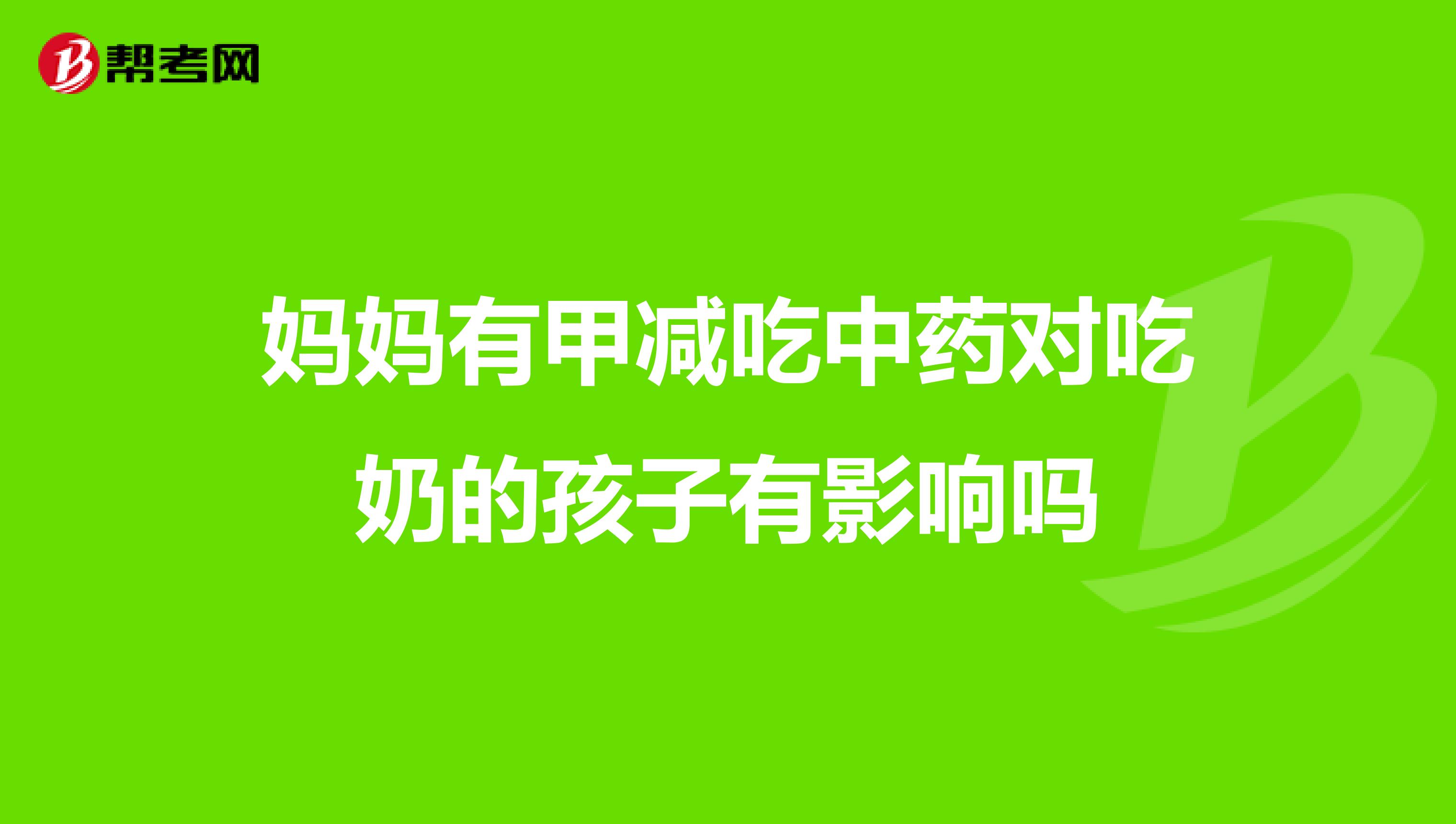 帮考网

妈妈有甲减吃中药对吃奶的孩子有影响吗